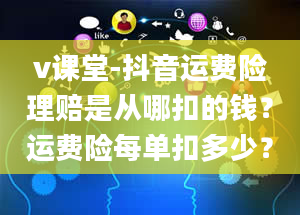 like

v课堂-抖音运费险理赔是从哪扣的钱？运费险每单扣多少？